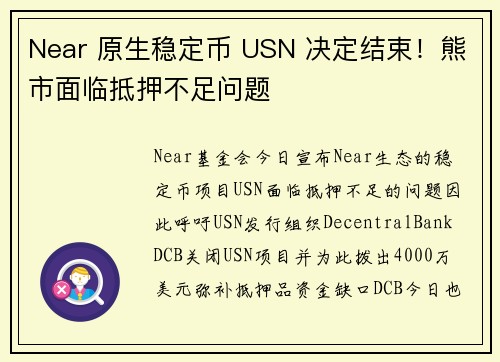 Near 原生稳定币 USN 决定结束！熊市面临抵押不足问题

Near基金会今日宣布Near生态的稳定币项目USN面临抵押不足的问题因此呼吁USN发行组织DecentralBank DCB关闭USN项目并为此拨出4000万美元弥补抵押品资金缺口DCB今日也